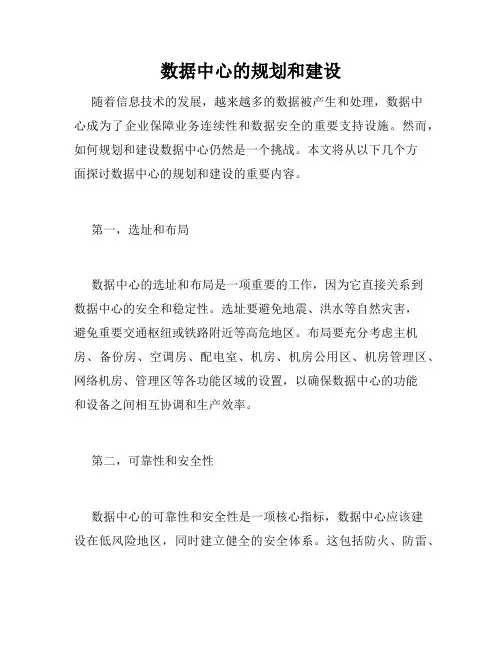 数据中心的规划和建设

随着信息技术的发展，越来越多的数据被产生和处理，数据中心成为了企业保障业务连续性和数据安全的重要支持设施。然而，如何规划和建设数据中心仍然是一个挑战。本文将从以下几个方面探讨数据中心的规划和建设的重要内容。

第一，选址和布局

数据中心的选址和布局是一项重要的工作，因为它直接关系到数据中心的安全和稳定性。选址要避免地震、洪水等自然灾害，避免重要交通枢纽或铁路附近等高危地区。布局要充分考虑主机房、备份房、空调房、配电室、机房、机房公用区、机房管理区、网络机房、管理区等各功能区域的设置，以确保数据中心的功能和设备之间相互协调和生产效率。

第二，可靠性和安全性

数据中心的可靠性和安全性是一项核心指标，数据中心应该建设在低风险地区，同时建立健全的安全体系。这包括防火、防雷、